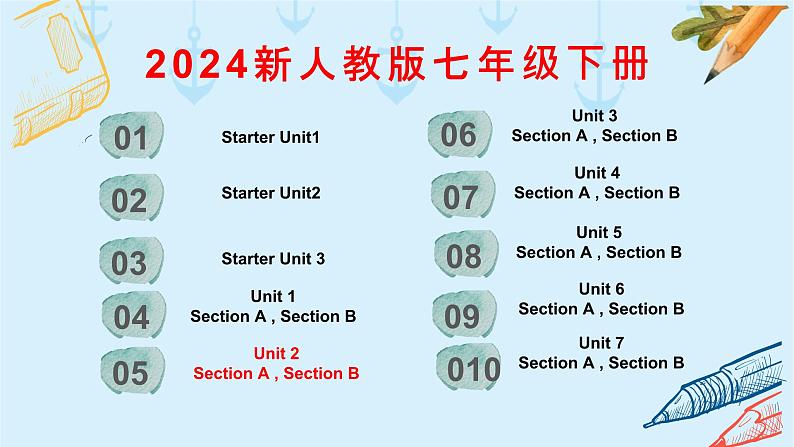 2024新人教版七年级下册

01 Starter Unit1

02 Starter Unit2

03 Starter Unit 3

04 Unit 1 Section A , Section B

05 Unit 2 Section A , Section B

06 Unit 3 Section A , Section B

07 Unit 4 Section A , Section B

08 Unit 5 Section A , Section B

09 Unit 6 Section A , Section B

010 Unit 7 Section A , Section B